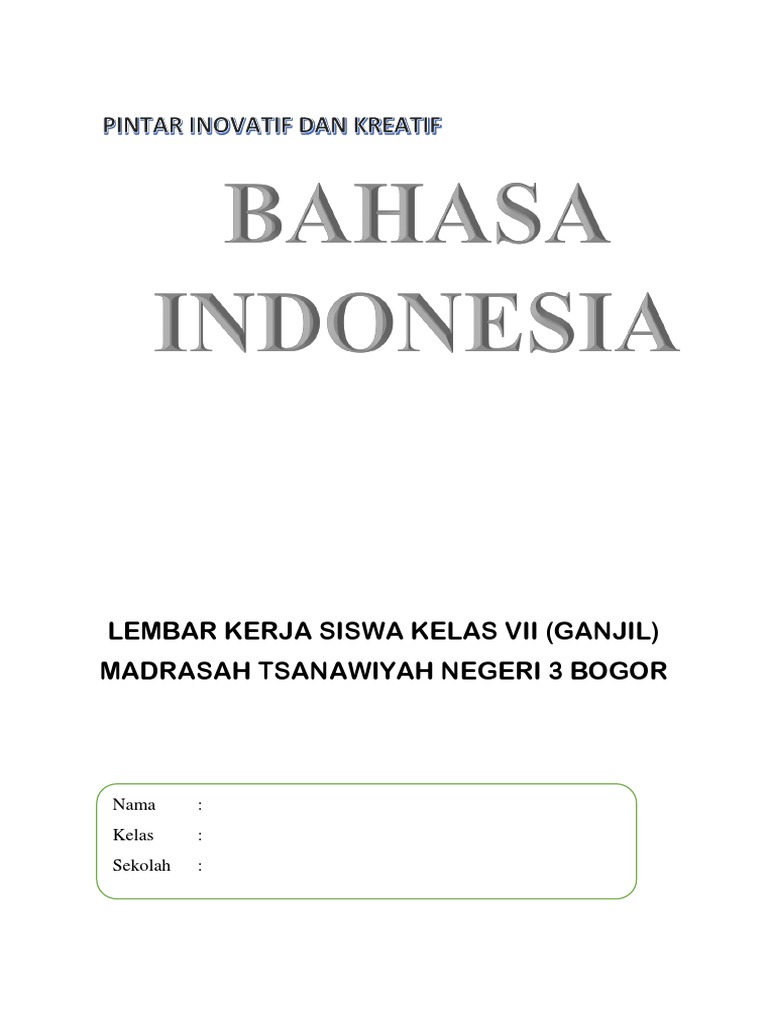 PINTAR INOVATIF DAN KREATIF

BAHASA INDONESIA

LEMBAR KERJA SISWA KELAS VII (GANJIL)
MADRASAH TSANAWIYAH NEGERI 3 BOGOR

Nama :
Kelas :
Sekolah :